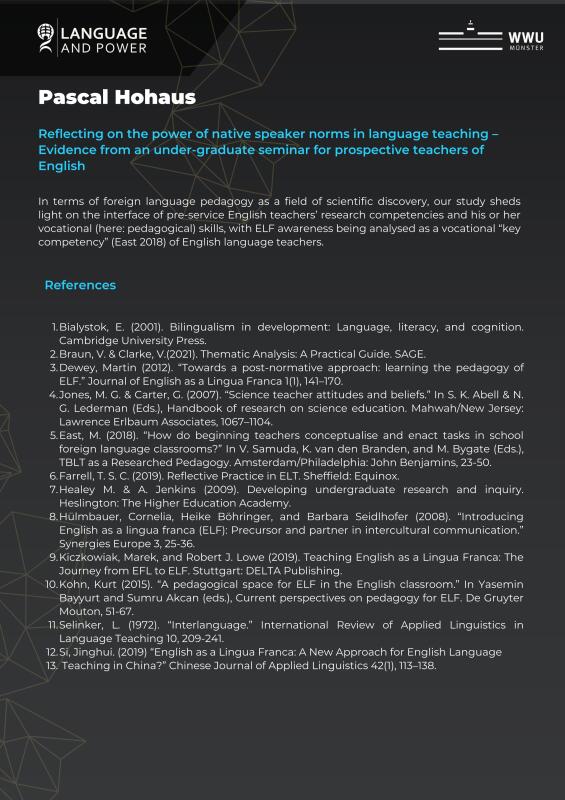 LANGUAGE AND POWER

WWU MÜNSTER

Pascal Hohaus

Reflecting on the power of native speaker norms in language teaching – Evidence from an under-graduate seminar for prospective teachers of English

In terms of foreign language pedagogy as a field of scientific discovery, our study sheds light on the interface of pre-service English teachers' research competencies and his or her vocational (here: pedagogical) skills, with ELF awareness being analysed as a vocational "key competency" (East 2018) of English language teachers.

References

1. Bialystok, E. (2001). Bilingualism in development: Language, literacy, and cognition. Cambridge University Press.
2. Braun, V. & Clarke, V.(2021). Thematic Analysis: A Practical Guide. SAGE.
3. Dewey, Martin (2012). "Towards a post-normative approach: learning the pedagogy of ELF." Journal of English as a Lingua Franca 1(1), 141–170.
4. Jones, M. G. & Carter, G. (2007). "Science teacher attitudes and beliefs." In S. K. Abell & N. G. Lederman (Eds.), Handbook of research on science education. Mahwah/New Jersey: Lawrence Erlbaum Associates, 1067–1104.
5. East, M. (2018). "How do beginning teachers conceptualise and enact tasks in school foreign language classrooms?" In V. Samuda, K. van den Branden, and M. Bygate (Eds.), TBLT as a Researched Pedagogy. Amsterdam/Philadelphia: John Benjamins, 23-50.
6. Farrell, T. S. C. (2019). Reflective Practice in ELT. Sheffield: Equinox.
7. Healey M. & A. Jenkins (2009). Developing undergraduate research and inquiry. Heslington: The Higher Education Academy.
8. Hülmbauer, Cornelia, Heike Böhringer, and Barbara Seidlhofer (2008). "Introducing English as a lingua franca (ELF): Precursor and partner in intercultural communication." Synergies Europe 3, 25-36.
9. Kiczkowiak, Marek, and Robert J. Lowe (2019). Teaching English as a Lingua Franca: The Journey from EFL to ELF. Stuttgart: DELTA Publishing.
10. Kohn, Kurt (2015). "A pedagogical space for ELF in the English classroom." In Yasemin Bayyurt and Sumru Akcan (eds.), Current perspectives on pedagogy for ELF. De Gruyter Mouton, 51-67.
11. Selinker, L. (1972). "Interlanguage." International Review of Applied Linguistics in Language Teaching 10, 209-241.
12. Si, Jinghui. (2019) "English as a Lingua Franca: A New Approach for English Language
13. Teaching in China?" Chinese Journal of Applied Linguistics 42(1), 113–138.